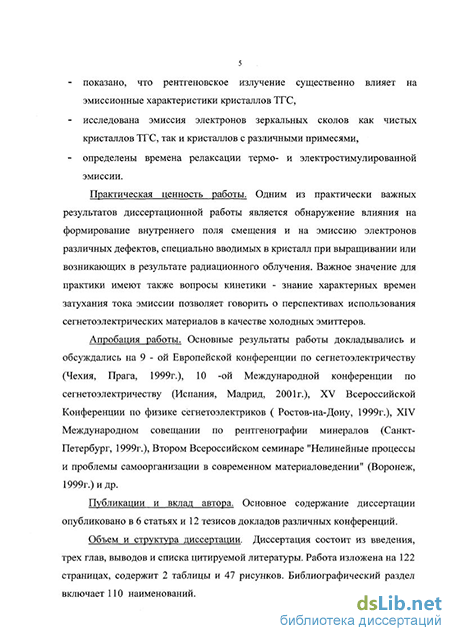 5

- показано, что рентгеновское излучение существенно влияет на эмиссионные характеристики кристаллов ТГС,

- исследована эмиссия электронов зеркальных сколов как чистых кристаллов ТГС, так и кристаллов с различными примесями,

- определены времена релаксации термо- и электростимулированной эмиссии.

Практическая ценность работы. Одним из практически важных результатов диссертационной работы является обнаружение влияния на формирование внутреннего поля смещения и на эмиссию электронов различных дефектов, специально вводимых в кристалл при выращивании или возникающих в результате радиационного облучения. Важное значение для практики имеют также вопросы кинетики - знание характерных времен затухания тока эмиссии позволяет говорить о перспективах использования сегнетоэлектрических материалов в качестве холодных эмиттеров.

Апробация работы. Основные результаты работы докладывались и обсуждались на 9 - ой Европейской конференции по сегнетоэлектричеству (Чехия, Прага, 1999г.), 10 -ой Международной конференции по сегнетоэлектричеству (Испания, Мадрид, 2001г.), XV Всероссийской Конференции по физике сегнетоэлектриков ( Ростов-на-Дону, 1999г.), XIV Международном совещании по рентгенографии минералов (Санкт-Петербург, 1999г.), Втором Всероссийском семинаре "Нелинейные процессы и проблемы самоорганизации в современном материаловедении" (Воронеж, 1999г.) и др.

Публикации и вклад автора. Основное содержание диссертации опубликовано в 6 статьях и 12 тезисов докладов различных конференций.

Объем и структура диссертации. Диссертация состоит из введения, трех глав, выводов и списка цитируемой литературы. Работа изложена на 122 страницах, содержит 2 таблицы и 47 рисунков. Библиографический раздел включает 110 наименований.

dsLib.net
библиотека диссертаций